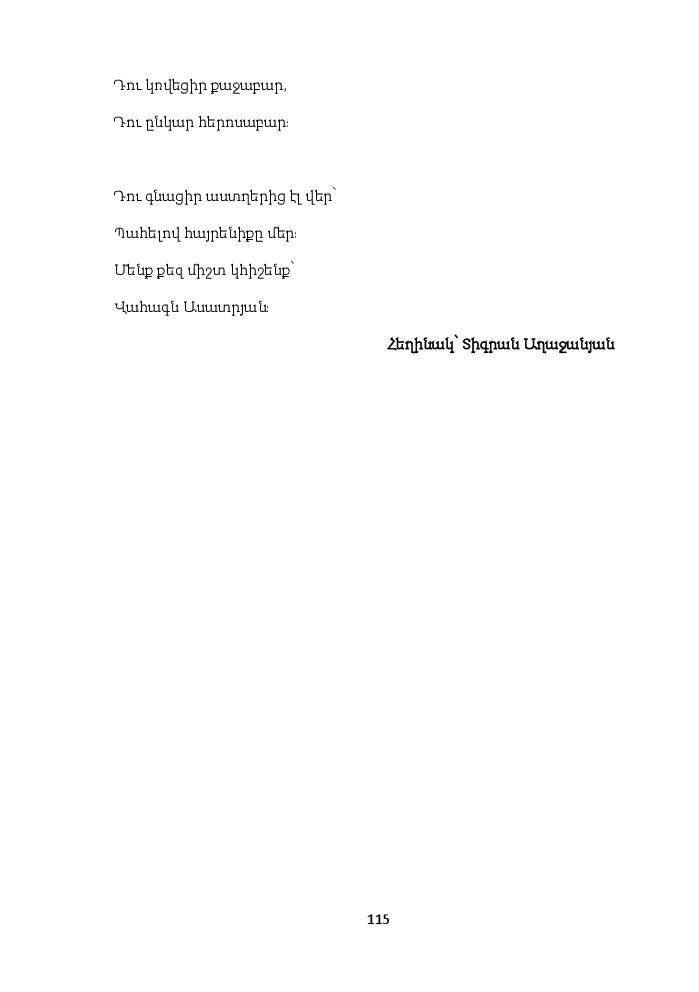 Դու կռվեցիր քաջաբար,

Դու ընկար հերոսաբար։

Դու գնացիր աստղերից էլ վեր՝

Պահելով հայրենիքը մեր։

Մենք քեզ միշտ կհիշենք՝

Վահագն Ասատրյան։

Հեղինակ՝ Տիգրան Աղաջանյան

115